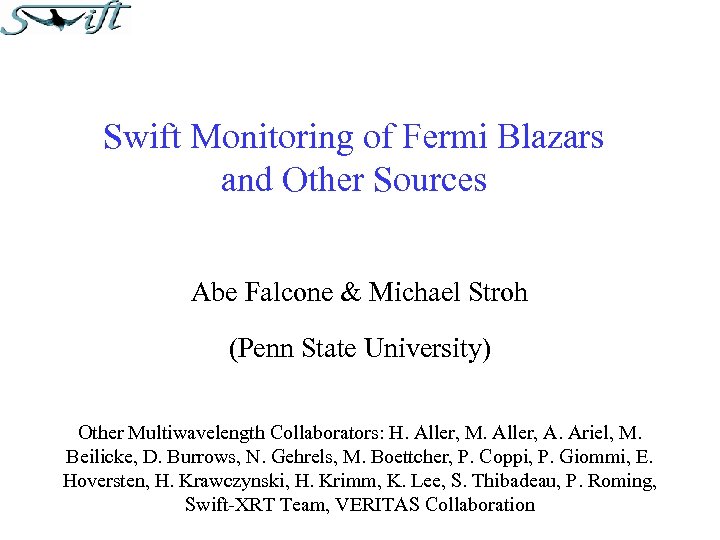 Swift

Swift Monitoring of Fermi Blazars and Other Sources

Abe Falcone & Michael Stroh

(Penn State University)

Other Multiwavelength Collaborators: H. Aller, M. Aller, A. Ariel, M. Beilicke, D. Burrows, N. Gehrels, M. Boettcher, P. Coppi, P. Giommi, E. Hoversten, H. Krawczynski, H. Krimm, K. Lee, S. Thibadeau, P. Roming, Swift-XRT Team, VERITAS Collaboration